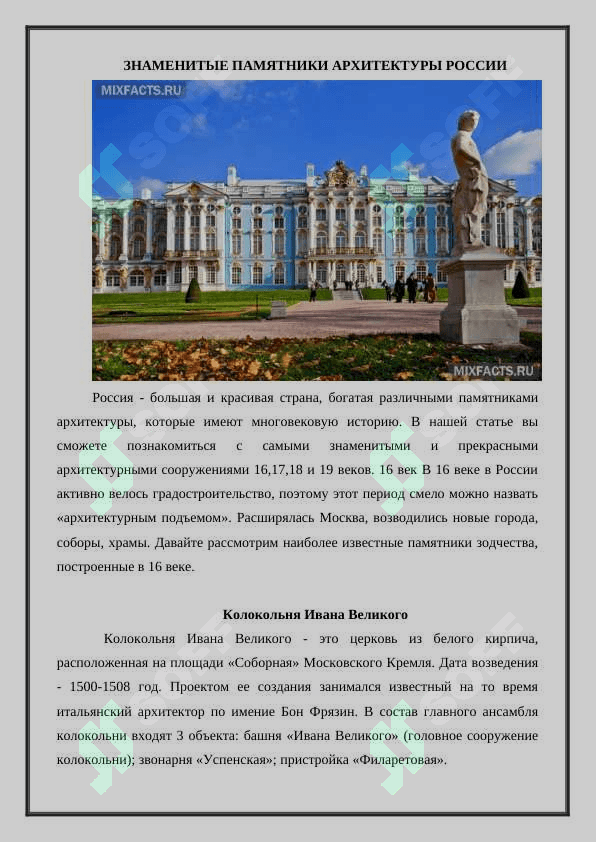 ЗНАМЕНИТЫЕ ПАМЯТНИКИ АРХИТЕКТУРЫ РОССИИ

MIXFACTS.RU

MIXFACTS.RU

Россия - большая и красивая страна, богатая различными памятниками архитектуры, которые имеют многовековую историю. В нашей статье вы сможете познакомиться с самыми знаменитыми и прекрасными архитектурными сооружениями 16,17,18 и 19 веков. 16 век В 16 веке в России активно велось градостроительство, поэтому этот период смело можно назвать «архитектурным подъемом». Расширялась Москва, возводились новые города, соборы, храмы. Давайте рассмотрим наиболее известные памятники зодчества, построенные в 16 веке.

Колокольня Ивана Великого

Колокольня Ивана Великого - это церковь из белого кирпича, расположенная на площади «Соборная» Московского Кремля. Дата возведения - 1500-1508 год. Проектом ее создания занимался известный на то время итальянский архитектор по имение Бон Фрязин. В состав главного ансамбля колокольни входят 3 объекта: башня «Ивана Великого» (головное сооружение колокольни); звонарня «Успенская»; пристройка «Филаретовая».